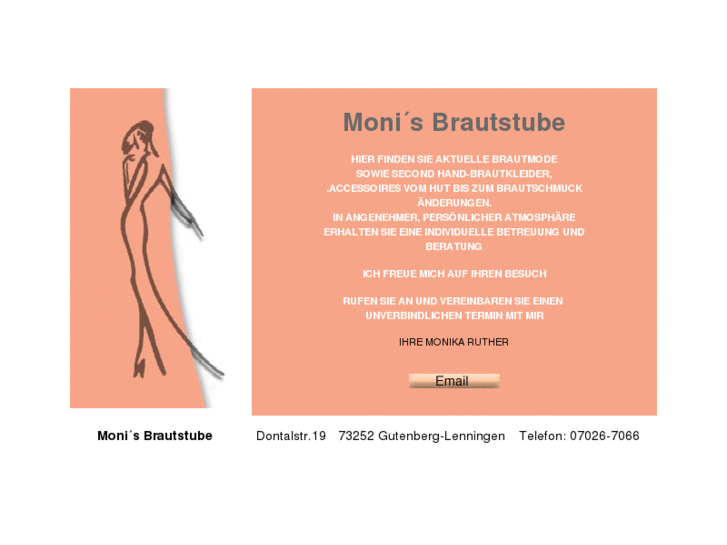 Moni´s Brautstube

HIER FINDEN SIE AKTUELLE BRAUTMODE
SOWIE SECOND HAND-BRAUTKLEIDER,
.ACCESSOIRES VOM HUT BIS ZUM BRAUTSCHMUCK
ÄNDERUNGEN.
IN ANGENEHMER, PERSÖNLICHER ATMOSPHÄRE
ERHALTEN SIE EINE INDIVIDUELLE BETREUUNG UND
BERATUNG

ICH FREUE MICH AUF IHREN BESUCH

RUFEN SIE AN UND VEREINBAREN SIE EINEN
UNVERBINDLICHEN TERMIN MIT MIR

IHRE MONIKA RUTHER

Email

Moni´s Brautstube

Dontalstr.19 73252 Gutenberg-Lenningen Telefon: 07026-7066